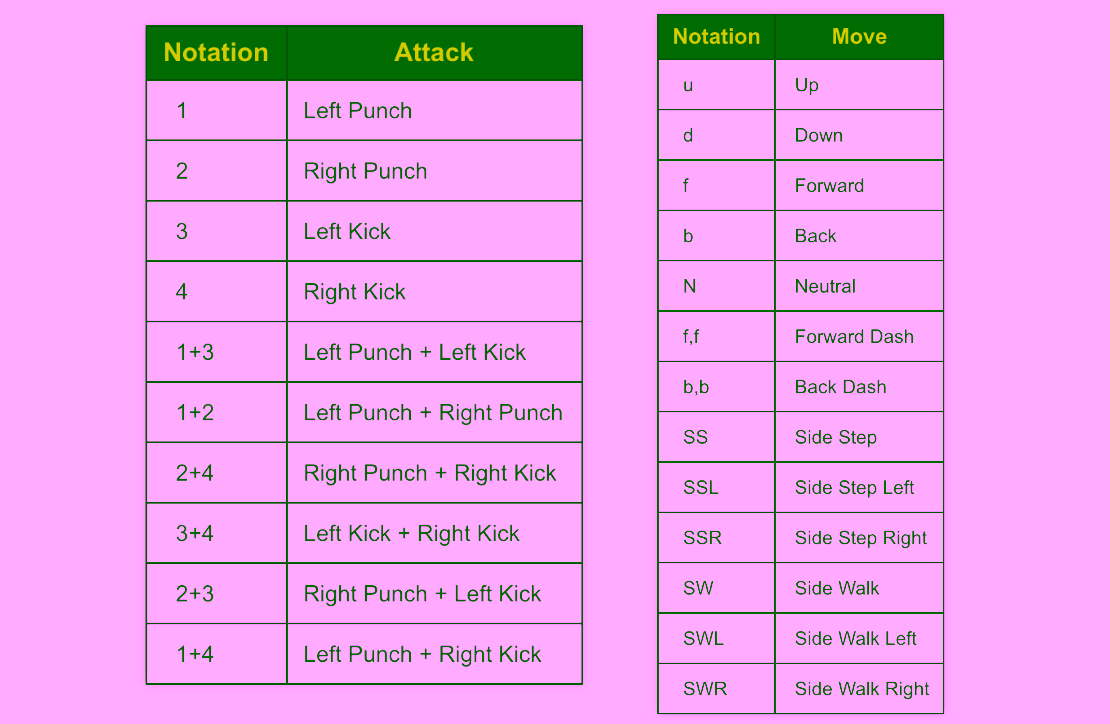 | Notation | Attack |
|---|---|
| 1 | Left Punch |
| 2 | Right Punch |
| 3 | Left Kick |
| 4 | Right Kick |
| 1+3 | Left Punch + Left Kick |
| 1+2 | Left Punch + Right Punch |
| 2+4 | Right Punch + Right Kick |
| 3+4 | Left Kick + Right Kick |
| 2+3 | Right Punch + Left Kick |
| 1+4 | Left Punch + Right Kick |

| Notation | Move |
|---|---|
| u | Up |
| d | Down |
| f | Forward |
| b | Back |
| N | Neutral |
| f,f | Forward Dash |
| b,b | Back Dash |
| SS | Side Step |
| SSL | Side Step Left |
| SSR | Side Step Right |
| SW | Side Walk |
| SWL | Side Walk Left |
| SWR | Side Walk Right |